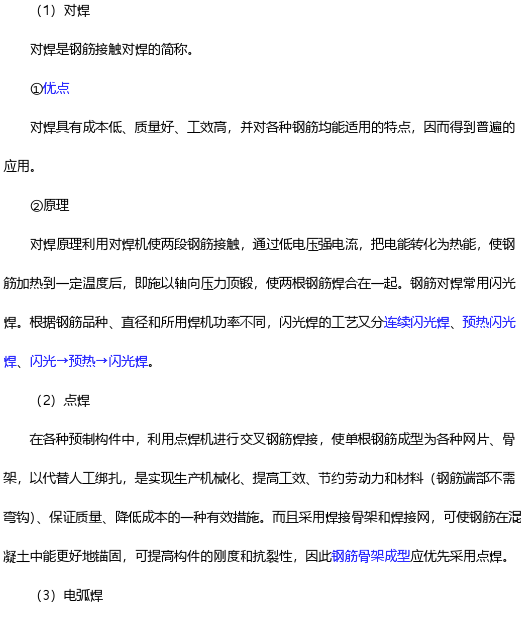 （1）对焊

对焊是钢筋接触对焊的简称。

①优点

对焊具有成本低、质量好、工效高，并对各种钢筋均能适用的特点，因而得到普遍的应用。

②原理

对焊原理利用对焊机使两段钢筋接触，通过低电压强电流，把电能转化为热能，使钢筋加热到一定温度后，即施以轴向压力顶锻，使两根钢筋焊合在一起。钢筋对焊常用闪光焊。根据钢筋品种、直径和所用焊机功率不同，闪光焊的工艺又分连续闪光焊、预热闪光焊、闪光→预热→闪光焊。

（2）点焊

在各种预制构件中，利用点焊机进行交叉钢筋焊接，使单根钢筋成型为各种网片、骨架，以代替人工绑扎，是实现生产机械化、提高工效、节约劳动力和材料（钢筋端部不需弯钩）、保证质量、降低成本的一种有效措施。而且采用焊接骨架和焊接网，可使钢筋在混凝土中能更好地锚固，可提高构件的刚度和抗裂性，因此钢筋骨架成型应优先采用点焊。

（3）电弧焊